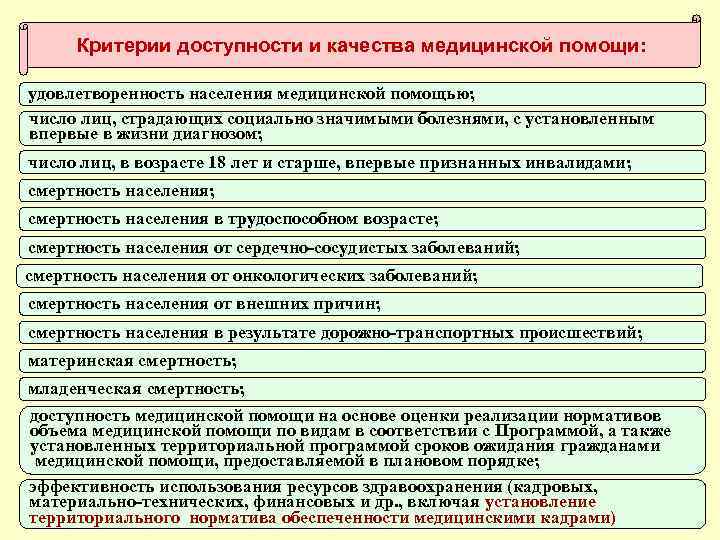 Критерии доступности и качества медицинской помощи:

удовлетворенность населения медицинской помощью;

число лиц, страдающих социально значимыми болезнями, с установленным впервые в жизни диагнозом;

число лиц, в возрасте 18 лет и старше, впервые признанных инвалидами;

смертность населения;

смертность населения в трудоспособном возрасте;

смертность населения от сердечно-сосудистых заболеваний;

смертность населения от онкологических заболеваний;

смертность населения от внешних причин;

смертность населения в результате дорожно-транспортных происшествий;

материнская смертность;

младенческая смертность;

доступность медицинской помощи на основе оценки реализации нормативов объема медицинской помощи по видам в соответствии с Программой, а также установленных территориальной программой сроков ожидания гражданами медицинской помощи, предоставляемой в плановом порядке;

эффективность использования ресурсов здравоохранения (кадровых, материально-технических, финансовых и др., включая установление территориального норматива обеспеченности медицинскими кадрами)